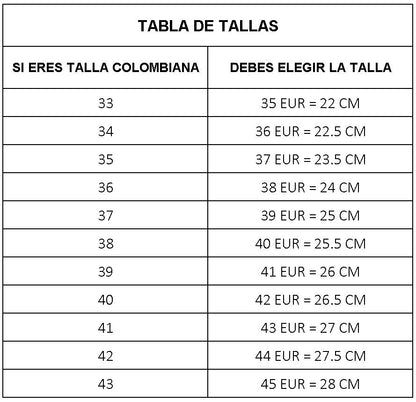 TABLA DE TALLAS

| SI ERES TALLA COLOMBIANA | DEBES ELEGIR LA TALLA |
|---|---|
| 33 | 35 EUR = 22 CM |
| 34 | 36 EUR = 22.5 CM |
| 35 | 37 EUR = 23.5 CM |
| 36 | 38 EUR = 24 CM |
| 37 | 39 EUR = 25 CM |
| 38 | 40 EUR = 25.5 CM |
| 39 | 41 EUR = 26 CM |
| 40 | 42 EUR = 26.5 CM |
| 41 | 43 EUR = 27 CM |
| 42 | 44 EUR = 27.5 CM |
| 43 | 45 EUR = 28 CM |